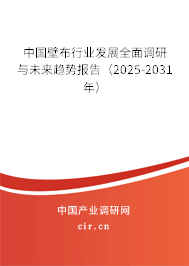 中国壁布行业发展全面调研与未来趋势报告（2025-2031年）

中国产业调研网
cir.cn